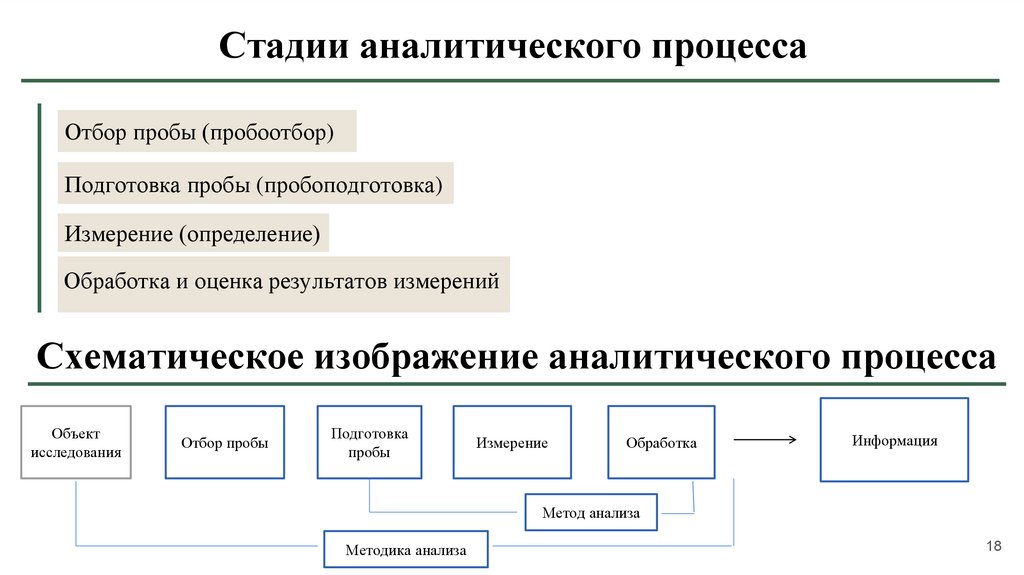 Стадии аналитического процесса

Отбор пробы (пробоотбор)

Подготовка пробы (пробоподготовка)

Измерение (определение)

Обработка и оценка результатов измерений

Схематическое изображение аналитического процесса

Объект исследования

Отбор пробы

Подготовка пробы

Измерение

Обработка

Информация

Метод анализа

Методика анализа

18